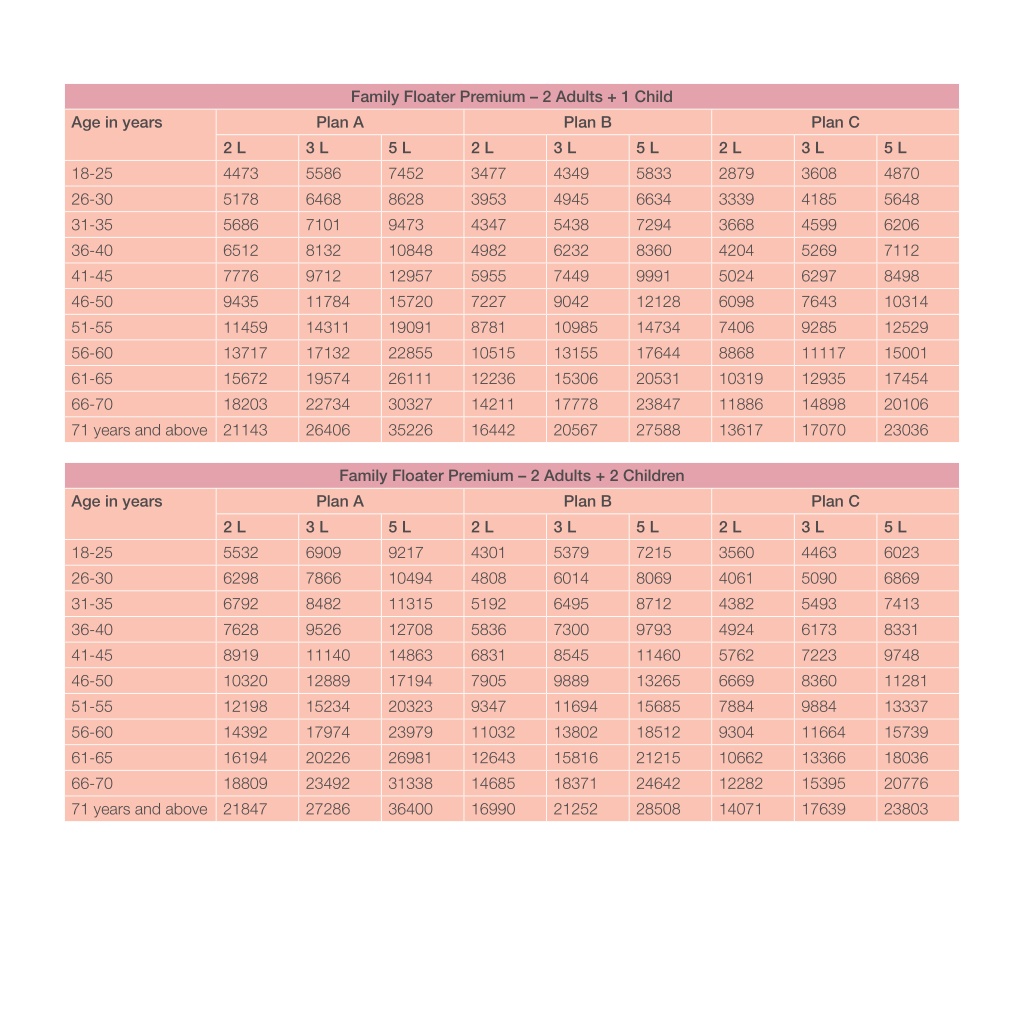 Family Floater Premium – 2 Adults + 1 Child

| Age in years | Plan A | | | Plan B | | | Plan C | | |
|---|---|---|---|---|---|---|---|---|---|
| | 2 L | 3 L | 5 L | 2 L | 3 L | 5 L | 2 L | 3 L | 5 L |
| 18-25 | 4473 | 5586 | 7452 | 3477 | 4349 | 5833 | 2879 | 3608 | 4870 |
| 26-30 | 5178 | 6468 | 8628 | 3953 | 4945 | 6634 | 3339 | 4185 | 5648 |
| 31-35 | 5686 | 7101 | 9473 | 4347 | 5438 | 7294 | 3668 | 4599 | 6206 |
| 36-40 | 6512 | 8132 | 10848 | 4982 | 6232 | 8360 | 4204 | 5269 | 7112 |
| 41-45 | 7776 | 9712 | 12957 | 5955 | 7449 | 9991 | 5024 | 6297 | 8498 |
| 46-50 | 9435 | 11784 | 15720 | 7227 | 9042 | 12128 | 6098 | 7643 | 10314 |
| 51-55 | 11459 | 14311 | 19091 | 8781 | 10985 | 14734 | 7406 | 9285 | 12529 |
| 56-60 | 13717 | 17132 | 22855 | 10515 | 13155 | 17644 | 8868 | 11117 | 15001 |
| 61-65 | 15672 | 19574 | 26111 | 12236 | 15306 | 20531 | 10319 | 12935 | 17454 |
| 66-70 | 18203 | 22734 | 30327 | 14211 | 17778 | 23847 | 11886 | 14898 | 20106 |
| 71 years and above | 21143 | 26406 | 35226 | 16442 | 20567 | 27588 | 13617 | 17070 | 23036 |

Family Floater Premium – 2 Adults + 2 Children

| Age in years | Plan A | | | Plan B | | | Plan C | | |
|---|---|---|---|---|---|---|---|---|---|
| | 2 L | 3 L | 5 L | 2 L | 3 L | 5 L | 2 L | 3 L | 5 L |
| 18-25 | 5532 | 6909 | 9217 | 4301 | 5379 | 7215 | 3560 | 4463 | 6023 |
| 26-30 | 6298 | 7866 | 10494 | 4808 | 6014 | 8069 | 4061 | 5090 | 6869 |
| 31-35 | 6792 | 8482 | 11315 | 5192 | 6495 | 8712 | 4382 | 5493 | 7413 |
| 36-40 | 7628 | 9526 | 12708 | 5836 | 7300 | 9793 | 4924 | 6173 | 8331 |
| 41-45 | 8919 | 11140 | 14863 | 6831 | 8545 | 11460 | 5762 | 7223 | 9748 |
| 46-50 | 10320 | 12889 | 17194 | 7905 | 9889 | 13265 | 6669 | 8360 | 11281 |
| 51-55 | 12198 | 15234 | 20323 | 9347 | 11694 | 15685 | 7884 | 9884 | 13337 |
| 56-60 | 14392 | 17974 | 23979 | 11032 | 13802 | 18512 | 9304 | 11664 | 15739 |
| 61-65 | 16194 | 20226 | 26981 | 12643 | 15816 | 21215 | 10662 | 13366 | 18036 |
| 66-70 | 18809 | 23492 | 31338 | 14685 | 18371 | 24642 | 12282 | 15395 | 20776 |
| 71 years and above | 21847 | 27286 | 36400 | 16990 | 21252 | 28508 | 14071 | 17639 | 23803 |